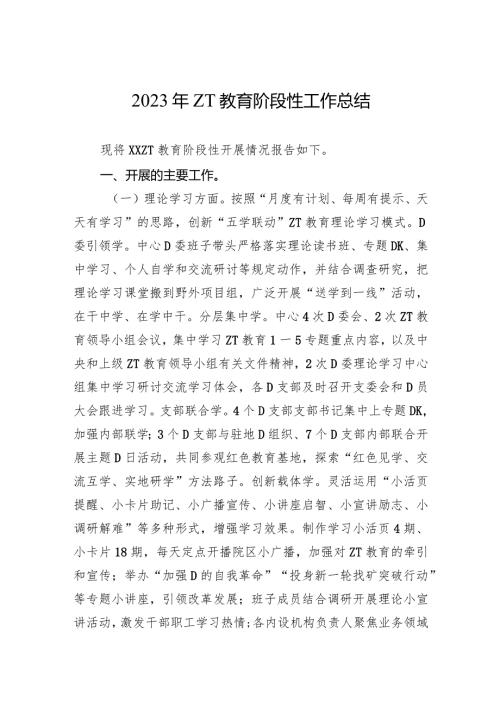 2023年ZT教育阶段性工作总结

现将XXZT教育阶段性开展情况报告如下。

一、开展的主要工作。

（一）理论学习方面。按照“月度有计划、每周有提示、天天有学习”的思路，创新“五学联动”ZT教育理论学习模式。D委引领学。中心D委班子带头严格落实理论读书班、专题DK、集中学习、个人自学和交流研讨等规定动作，并结合调查研究，把理论学习课堂搬到野外项目组，广泛开展“送学到一线”活动，在干中学、在学中干。分层集中学。中心4次D委会、2次ZT教育领导小组会议，集中学习ZT教育1—5专题重点内容，以及中央和上级ZT教育领导小组有关文件精神，2次D委理论学习中心组集中学习研讨交流学习体会，各D支部及时召开支委会和D员大会跟进学习。支部联合学。4个D支部支部书记集中上专题DK，加强内部联学；3个D支部与驻地D组织、7个D支部内部联合开展主题D日活动，共同参观红色教育基地，探索“红色见学、交流互学、实地研学”方法路子。创新载体学。灵活运用“小活页提醒、小卡片助记、小广播宣传、小讲座启智、小宣讲励志、小调研解难”等多种形式，增强学习效果。制作学习小活页4期、小卡片18期，每天定点开播院区小广播，加强对ZT教育的牵引和宣传；举办“加强D的自我革命”“投身新一轮找矿突破行动”等专题小讲座，引领改革发展；班子成员结合调研开展理论小宣讲活动，激发干部职工学习热情；各内设机构负责人聚焦业务领域